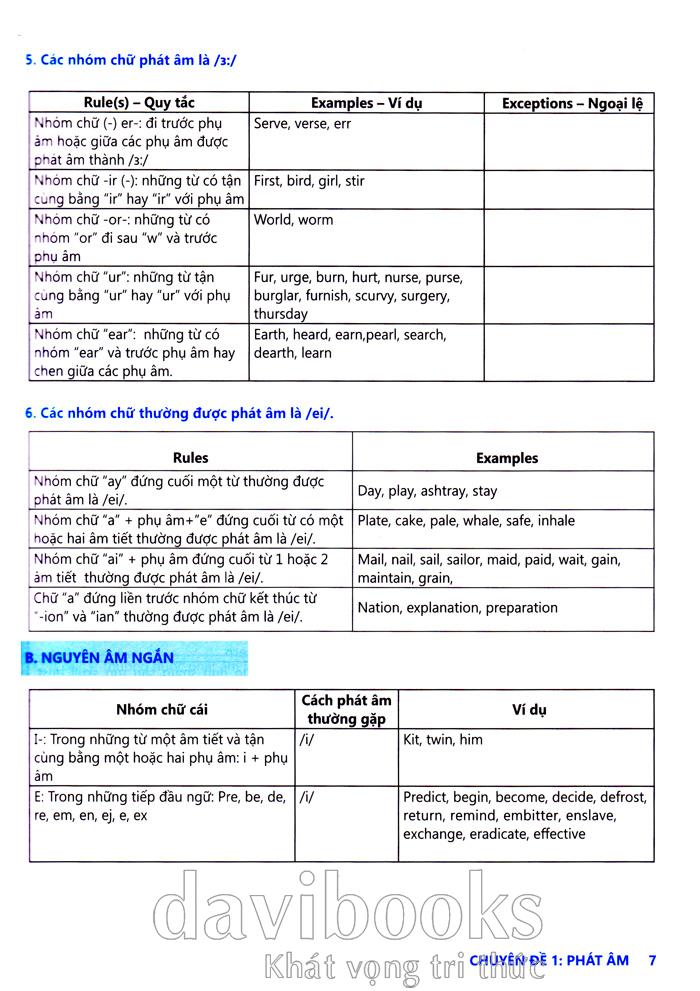 5. Các nhóm chữ phát âm là /ɜ:/

| Rule(s) – Quy tắc | Examples – Ví dụ | Exceptions – Ngoại lệ |
|---|---|---|
| Nhóm chữ (-) er-: đi trước phụ âm hoặc giữa các phụ âm được phát âm thành /ɜ:/ | Serve, verse, err | |
| Nhóm chữ -ir (-): những từ có tận cùng bằng "ir" hay "ir" với phụ âm | First, bird, girl, stir | |
| Nhóm chữ -or-: những từ có nhóm "or" đi sau "w" và trước phụ âm | World, worm | |
| Nhóm chữ "ur": những từ tận cùng bằng "ur" hay "ur" với phụ âm | Fur, urge, burn, hurt, nurse, purse, burglar, furnish, scurvy, surgery, thursday | |
| Nhóm chữ "ear": những từ có nhóm "ear" và trước phụ âm hay chen giữa các phụ âm. | Earth, heard, earn,pearl, search, dearth, learn | |

6. Các nhóm chữ thường được phát âm là /ei/.

| Rules | Examples |
|---|---|
| Nhóm chữ "ay" đứng cuối một từ thường được phát âm là /ei/. | Day, play, ashtray, stay |
| Nhóm chữ "a" + phụ âm+"e" đứng cuối từ có một hoặc hai âm tiết thường được phát âm là /ei/. | Plate, cake, pale, whale, safe, inhale |
| Nhóm chữ "ai" + phụ âm đứng cuối từ 1 hoặc 2 âm tiết thường được phát âm là /ei/. | Mail, nail, sail, sailor, maid, paid, wait, gain, maintain, grain, |
| Chữ "a" đứng liền trước nhóm chữ kết thúc từ "-ion" và "ian" thường được phát âm là /ei/. | Nation, explanation, preparation |

B. NGUYÊN ÂM NGẮN

| Nhóm chữ cái | Cách phát âm thường gặp | Ví dụ |
|---|---|---|
| I-: Trong những từ một âm tiết và tận cùng bằng một hoặc hai phụ âm: i + phụ âm | /i/ | Kit, twin, him |
| E: Trong những tiếp đầu ngữ: Pre, be, de, re, em, en, ej, e, ex | /i/ | Predict, begin, become, decide, defrost, return, remind, embitter, enslave, exchange, eradicate, effective |

davibooks
Khát vọng tri thức

CHUYÊN ĐỀ 1: PHÁT ÂM 7